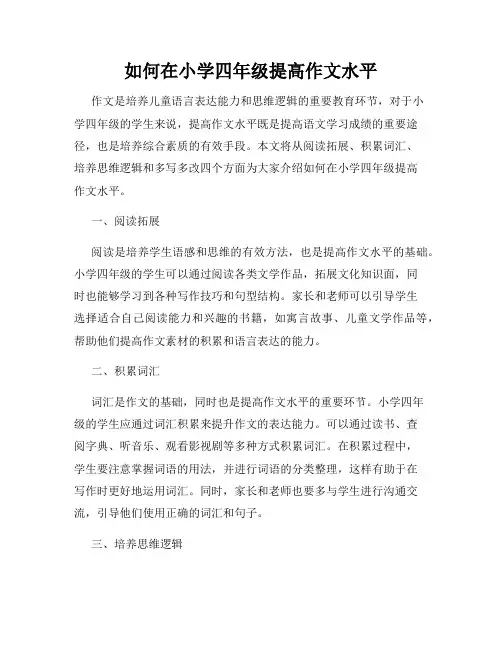 如何在小学四年级提高作文水平

作文是培养儿童语言表达能力和思维逻辑的重要教育环节，对于小学四年级的学生来说，提高作文水平既是提高语文学习成绩的重要途径，也是培养综合素质的有效手段。本文将从阅读拓展、积累词汇、培养思维逻辑和多写多改四个方面为大家介绍如何在小学四年级提高作文水平。

一、阅读拓展

阅读是培养学生语感和思维的有效方法，也是提高作文水平的基础。小学四年级的学生可以通过阅读各类文学作品，拓展文化知识面，同时也能够学习到各种写作技巧和句型结构。家长和老师可以引导学生选择适合自己阅读能力和兴趣的书籍，如寓言故事、儿童文学作品等，帮助他们提高作文素材的积累和语言表达的能力。

二、积累词汇

词汇是作文的基础，同时也是提高作文水平的重要环节。小学四年级的学生应通过词汇积累来提升作文的表达能力。可以通过读书、查阅字典、听音乐、观看影视剧等多种方式积累词汇。在积累过程中，学生要注意掌握词语的用法，并进行词语的分类整理，这样有助于在写作时更好地运用词汇。同时，家长和老师也要多与学生进行沟通交流，引导他们使用正确的词汇和句子。

三、培养思维逻辑